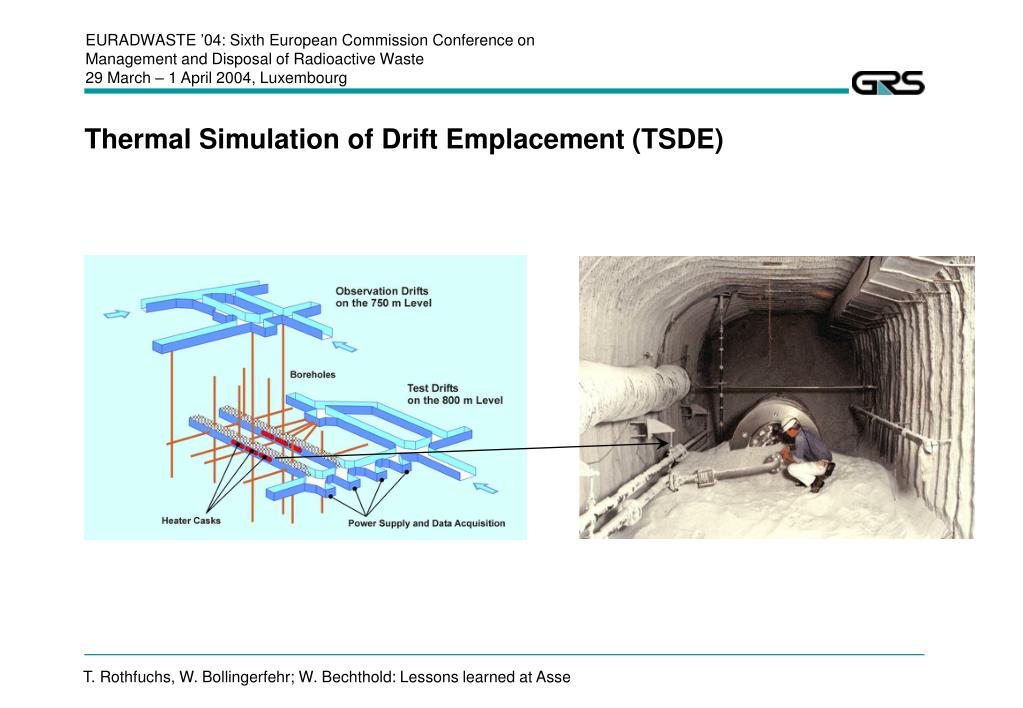 EURADWASTE '04: Sixth European Commission Conference on Management and Disposal of Radioactive Waste
29 March – 1 April 2004, Luxembourg

GRS

Thermal Simulation of Drift Emplacement (TSDE)

Observation Drifts on the 750 m Level

Boreholes

Test Drifts on the 800 m Level

Heater Casks

Power Supply and Data Acquisition

T. Rothfuchs, W. Bollingerfehr; W. Bechthold: Lessons learned at Asse